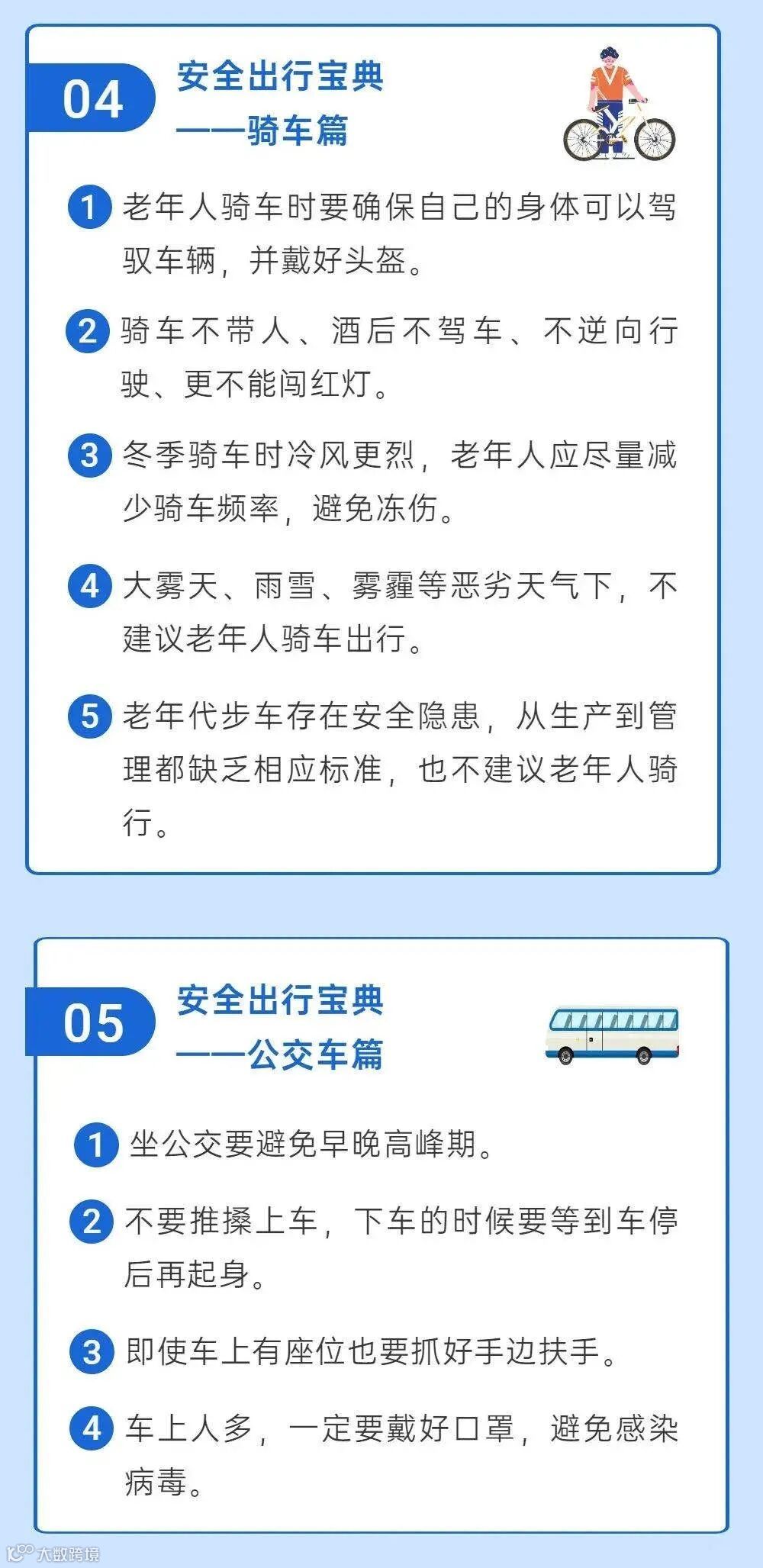 04

安全出行宝典
——骑车篇

1 老年人骑车时要确保自己的身体可以驾驭车辆，并戴好头盔。

2 骑车不带人、酒后不驾车、不逆向行驶、更不能闯红灯。

3 冬季骑车时冷风更烈，老年人应尽量减少骑车频率，避免冻伤。

4 大雾天、雨雪、雾霾等恶劣天气下，不建议老年人骑车出行。

5 老年代步车存在安全隐患，从生产到管理都缺乏相应标准，也不建议老年人骑行。

05

安全出行宝典
——公交车篇

1 坐公交要避免早晚高峰期。

2 不要推搡上车，下车的时候要等到车停后再起身。

3 即使车上有座位也要抓好手边扶手。

4 车上人多，一定要戴好口罩，避免感染病毒。

大数跨境